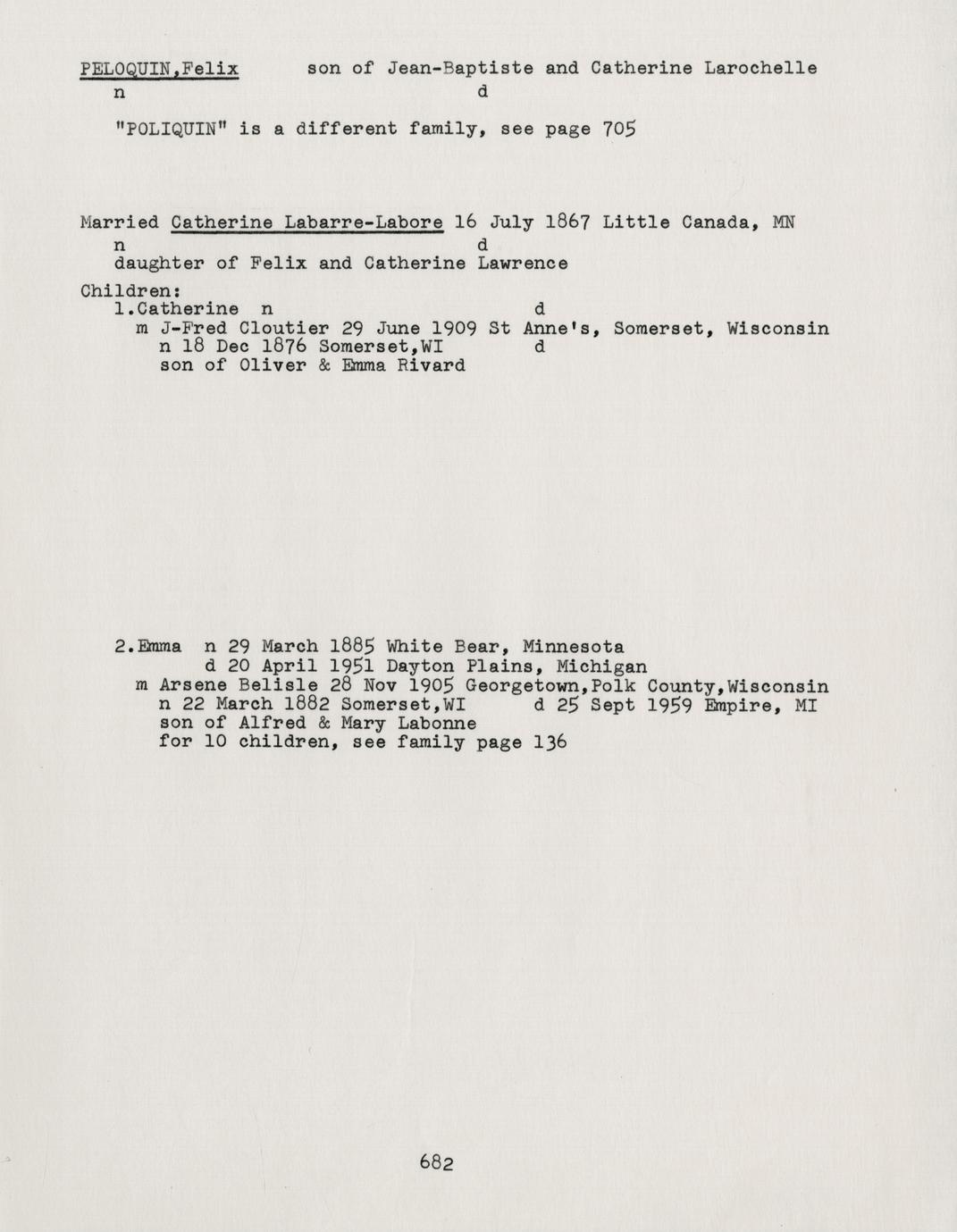 PELOQUIN,Felix son of Jean-Baptiste and Catherine Larochelle
n d

"POLIQUIN" is a different family, see page 705

Married Catherine Labarre-Labore 16 July 1867 Little Canada, MN
n d
daughter of Felix and Catherine Lawrence

Children:
1.Catherine n d
m J-Fred Cloutier 29 June 1909 St Anne's, Somerset, Wisconsin
n 18 Dec 1876 Somerset,WI d
son of Oliver & Emma Rivard

2.Emma n 29 March 1885 White Bear, Minnesota
d 20 April 1951 Dayton Plains, Michigan
m Arsene Belisle 28 Nov 1905 Georgetown,Polk County,Wisconsin
n 22 March 1882 Somerset,WI d 25 Sept 1959 Empire, MI
son of Alfred & Mary Labonne
for 10 children, see family page 136

682